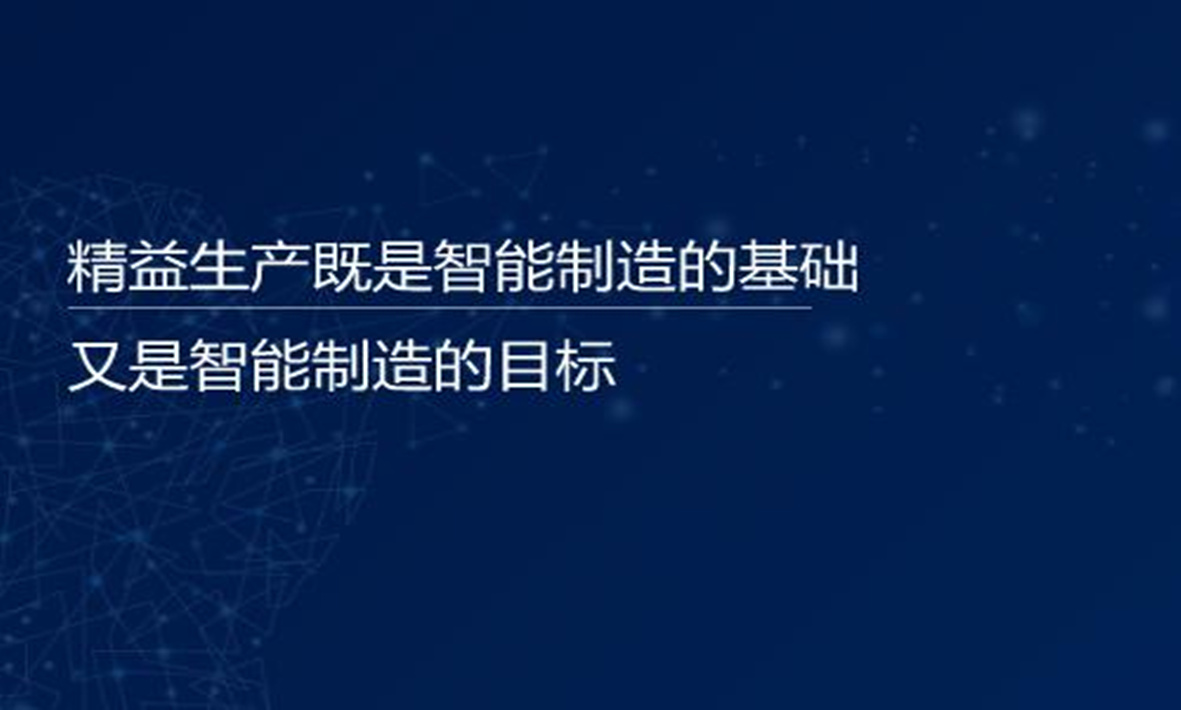 精益生产既是智能制造的基础

又是智能制造的目标